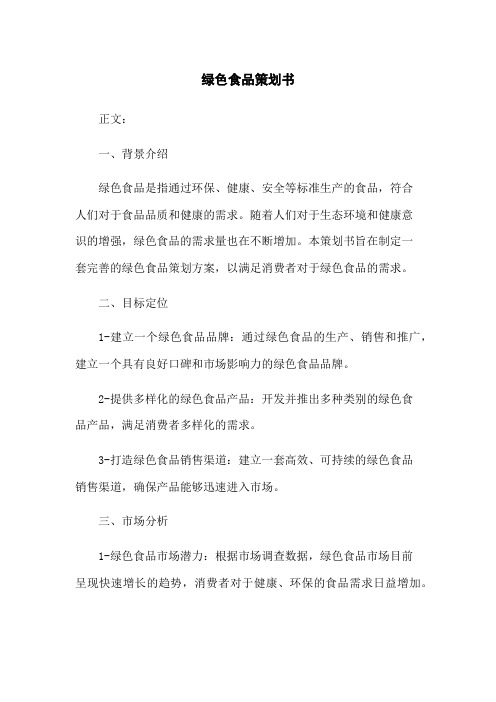 绿色食品策划书

正文：

一、背景介绍

绿色食品是指通过环保、健康、安全等标准生产的食品，符合人们对于食品品质和健康的需求。随着人们对于生态环境和健康意识的增强，绿色食品的需求量也在不断增加。本策划书旨在制定一套完善的绿色食品策划方案，以满足消费者对于绿色食品的需求。

二、目标定位

1-建立一个绿色食品品牌：通过绿色食品的生产、销售和推广，建立一个具有良好口碑和市场影响力的绿色食品品牌。

2-提供多样化的绿色食品产品：开发并推出多种类别的绿色食品产品，满足消费者多样化的需求。

3-打造绿色食品销售渠道：建立一套高效、可持续的绿色食品销售渠道，确保产品能够迅速进入市场。

三、市场分析

1-绿色食品市场潜力：根据市场调查数据，绿色食品市场目前呈现快速增长的趋势，消费者对于健康、环保的食品需求日益增加。